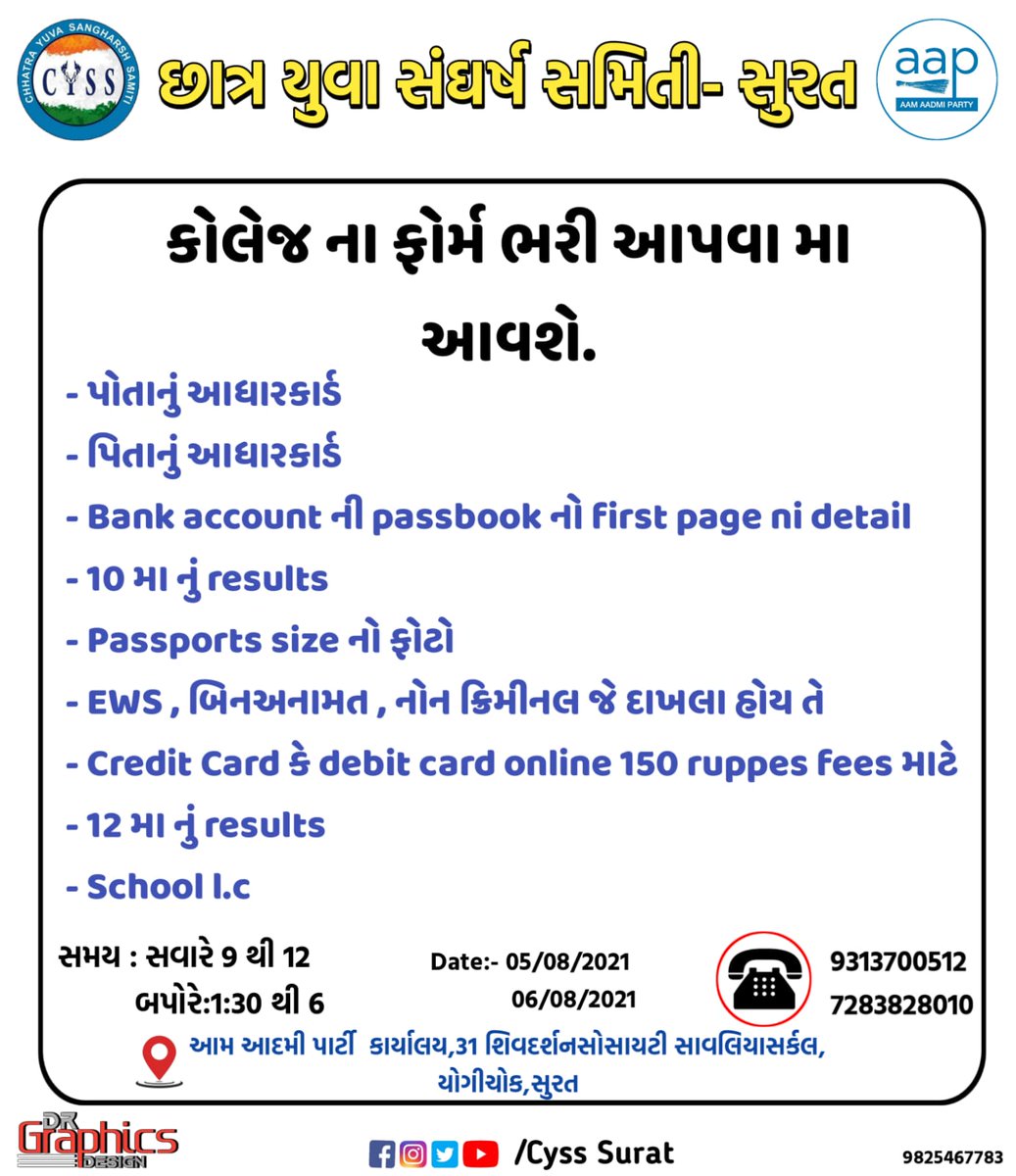 CHHATRA YUVA SANGHARSH SAMITI
CYSS

છાત્ર યુવા સંઘર્ષ સમિતી- સુરત

aap
AAM AADMI PARTY

કોલેજ ના ફોર્મ ભરી આપવા મા આવશે.

- પોતાનું આધારકાર્ડ
- પિતાનું આધારકાર્ડ
- Bank account ની passbook નો first page ni detail
- 10 મા નું results
- Passports size નો ફોટો
- EWS , બિનઅનામત , નોન ક્રિમીનલ જે દાખલા હોય તે
- Credit Card કે debit card online 150 ruppes fees માટે
- 12 મા નું results
- School l.c

સમય : સવારે 9 થી 12
બપોરે:1:30 થી 6

Date:- 05/08/2021
06/08/2021

9313700512
7283828010

આમ આદમી પાર્ટી કાર્યાલય,31 શિવદર્શનસોસાયટી સાવલિયાસર્કલ, યોગીચોક,સુરત

DR Graphics DESIGN

/Cyss Surat

9825467783